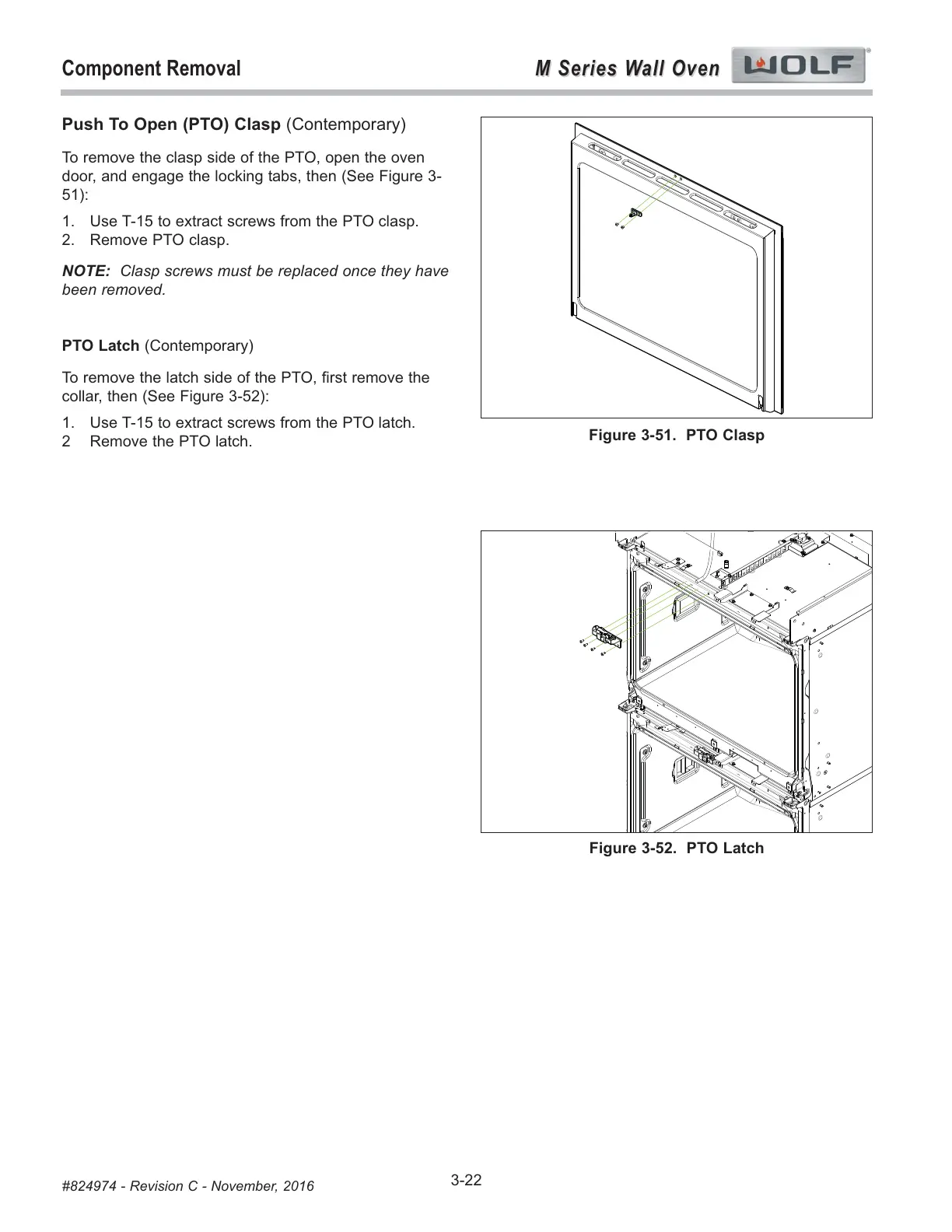 Component Removal

M Series Wall Oven WOLF

Push To Open (PTO) Clasp (Contemporary)

To remove the clasp side of the PTO, open the oven door, and engage the locking tabs, then (See Figure 3-51):

1. Use T-15 to extract screws from the PTO clasp.
2. Remove PTO clasp.

NOTE: Clasp screws must be replaced once they have been removed.

PTO Latch (Contemporary)

To remove the latch side of the PTO, first remove the collar, then (See Figure 3-52):

1. Use T-15 to extract screws from the PTO latch.
2 Remove the PTO latch.

Figure 3-51. PTO Clasp

Figure 3-52. PTO Latch

#824974 - Revision C - November, 2016

3-22